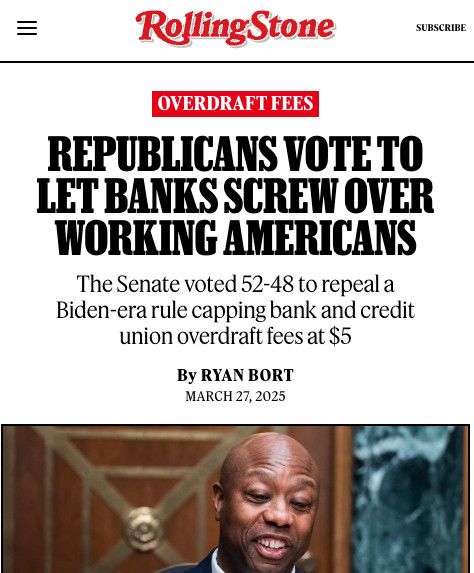 RollingStone

SUBSCRIBE

OVERDRAFT FEES

REPUBLICANS VOTE TO LET BANKS SCREW OVER WORKING AMERICANS

The Senate voted 52-48 to repeal a Biden-era rule capping bank and credit union overdraft fees at $5

By RYAN BORT
MARCH 27, 2025